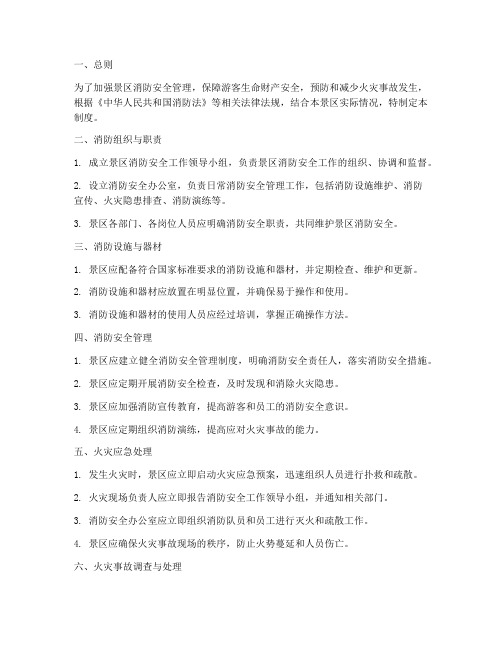 一、总则

为了加强景区消防安全管理，保障游客生命财产安全，预防和减少火灾事故发生，根据《中华人民共和国消防法》等相关法律法规，结合本景区实际情况，特制定本制度。

二、消防组织与职责

1. 成立景区消防安全工作领导小组，负责景区消防安全工作的组织、协调和监督。

2. 设立消防安全办公室，负责日常消防安全管理工作，包括消防设施维护、消防宣传、火灾隐患排查、消防演练等。

3. 景区各部门、各岗位人员应明确消防安全职责，共同维护景区消防安全。

三、消防设施与器材

1. 景区应配备符合国家标准要求的消防设施和器材，并定期检查、维护和更新。

2. 消防设施和器材应放置在明显位置，并确保易于操作和使用。

3. 消防设施和器材的使用人员应经过培训，掌握正确操作方法。

四、消防安全管理

1. 景区应建立健全消防安全管理制度，明确消防安全责任人，落实消防安全措施。

2. 景区应定期开展消防安全检查，及时发现和消除火灾隐患。

3. 景区应加强消防宣传教育，提高游客和员工的消防安全意识。

4. 景区应定期组织消防演练，提高应对火灾事故的能力。

五、火灾应急处理

1. 发生火灾时，景区应立即启动火灾应急预案，迅速组织人员进行扑救和疏散。

2. 火灾现场负责人应立即报告消防安全工作领导小组，并通知相关部门。

3. 消防安全办公室应立即组织消防队员和员工进行灭火和疏散工作。

4. 景区应确保火灾事故现场的秩序，防止火势蔓延和人员伤亡。

六、火灾事故调查与处理